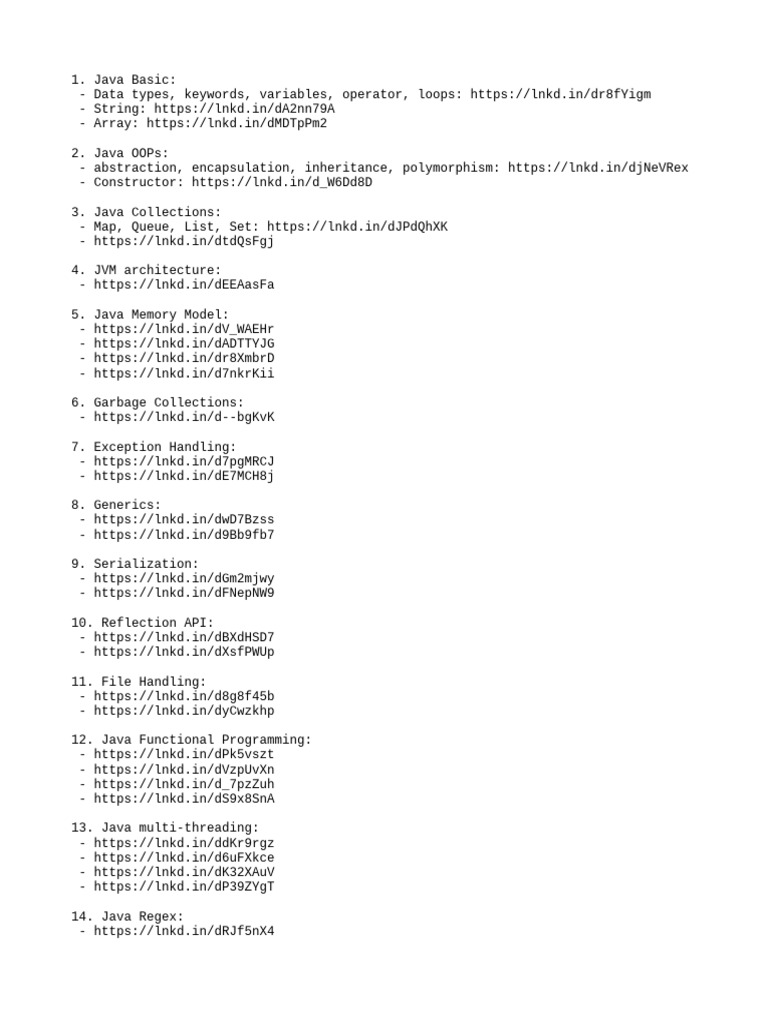 1. Java Basic:
- Data types, keywords, variables, operator, loops: https://lnkd.in/dr8fYigm
- String: https://lnkd.in/dA2nn79A
- Array: https://lnkd.in/dMDTpPm2

2. Java OOPs:
- abstraction, encapsulation, inheritance, polymorphism: https://lnkd.in/djNeVRex
- Constructor: https://lnkd.in/d_W6Dd8D

3. Java Collections:
- Map, Queue, List, Set: https://lnkd.in/dJPdQhXK
- https://lnkd.in/dtdQsFgj

4. JVM architecture:
- https://lnkd.in/dEEAasFa

5. Java Memory Model:
- https://lnkd.in/dV_WAEHr
- https://lnkd.in/dADTTYJG
- https://lnkd.in/dr8XmbrD
- https://lnkd.in/d7nkrKii

6. Garbage Collections:
- https://lnkd.in/d--bgKvK

7. Exception Handling:
- https://lnkd.in/d7pgMRCJ
- https://lnkd.in/dE7MCH8j

8. Generics:
- https://lnkd.in/dwD7Bzss
- https://lnkd.in/d9Bb9fb7

9. Serialization:
- https://lnkd.in/dGm2mjwy
- https://lnkd.in/dFNepNW9

10. Reflection API:
- https://lnkd.in/dBXdHSD7
- https://lnkd.in/dXsfPWUp

11. File Handling:
- https://lnkd.in/d8g8f45b
- https://lnkd.in/dyCwzkhp

12. Java Functional Programming:
- https://lnkd.in/dPk5vszt
- https://lnkd.in/dVzpUvXn
- https://lnkd.in/d_7pzZuh
- https://lnkd.in/dS9x8SnA

13. Java multi-threading:
- https://lnkd.in/ddKr9rgz
- https://lnkd.in/d6uFXkce
- https://lnkd.in/dK32XAuV
- https://lnkd.in/dP39ZYgT

14. Java Regex:
- https://lnkd.in/dRJf5nX4